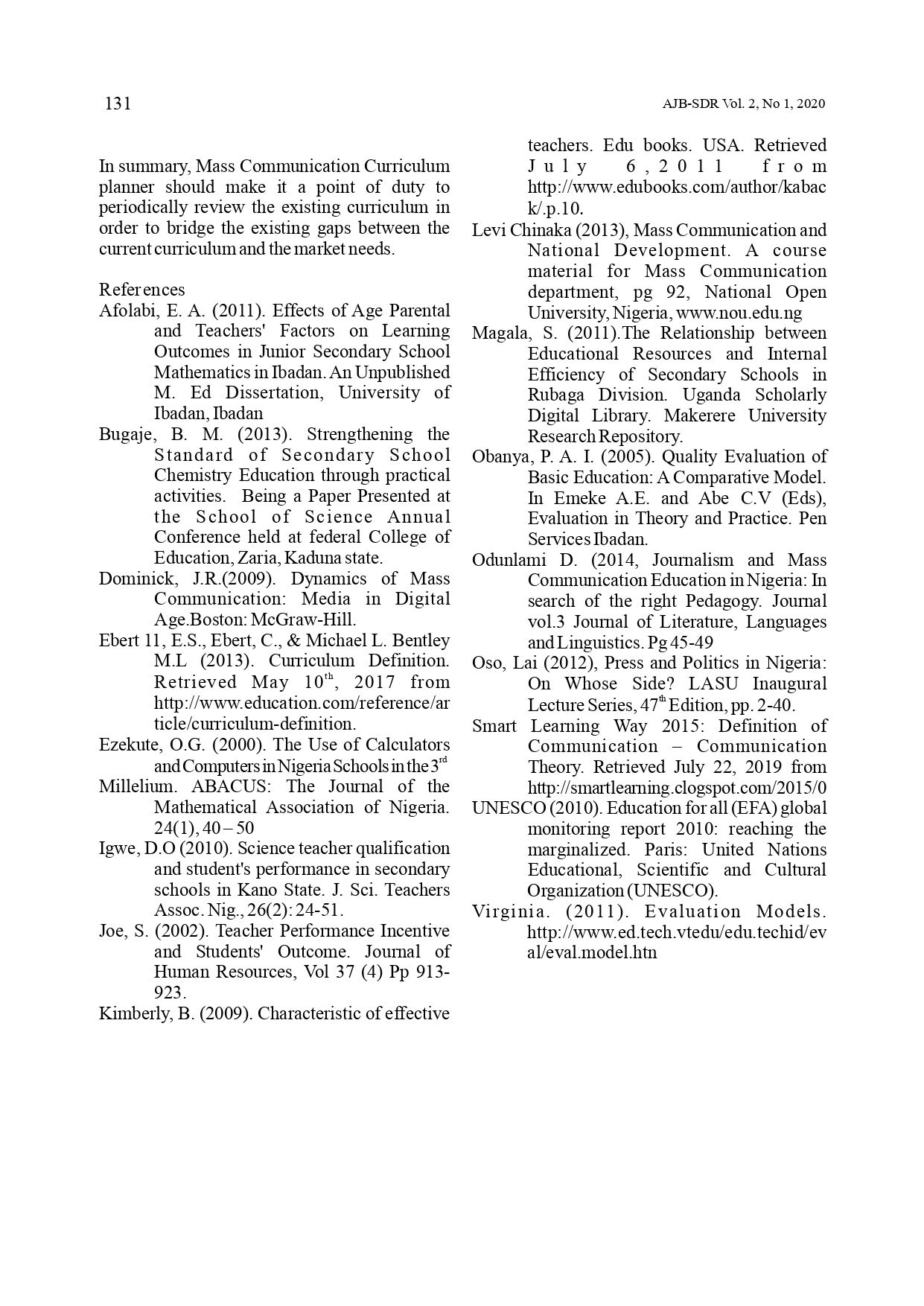 131

AJB-SDR Vol. 2, No 1, 2020

In summary, Mass Communication Curriculum planner should make it a point of duty to periodically review the existing curriculum in order to bridge the existing gaps between the current curriculum and the market needs.

References

Afolabi, E. A. (2011). Effects of Age Parental and Teachers' Factors on Learning Outcomes in Junior Secondary School Mathematics in Ibadan. An Unpublished M. Ed Dissertation, University of Ibadan, Ibadan

Bugaje, B. M. (2013). Strengthening the Standard of Secondary School Chemistry Education through practical activities. Being a Paper Presented at the School of Science Annual Conference held at federal College of Education, Zaria, Kaduna state.

Dominick, J.R.(2009). Dynamics of Mass Communication: Media in Digital Age.Boston: McGraw-Hill.

Ebert 11, E.S., Ebert, C., & Michael L. Bentley M.L (2013). Curriculum Definition. Retrieved May $10^{th}$, 2017 from http://www.education.com/reference/article/curriculum-definition.

Ezekute, O.G. (2000). The Use of Calculators and Computers in Nigeria Schools in the $3^{rd}$

Millelium. ABACUS: The Journal of the Mathematical Association of Nigeria. 24(1), 40 – 50

Igwe, D.O (2010). Science teacher qualification and student's performance in secondary schools in Kano State. J. Sci. Teachers Assoc. Nig., 26(2): 24-51.

Joe, S. (2002). Teacher Performance Incentive and Students' Outcome. Journal of Human Resources, Vol 37 (4) Pp 913-923.

Kimberly, B. (2009). Characteristic of effective teachers. Edu books. USA. Retrieved July 6,2011 from http://www.edubooks.com/author/kaback/.p.10.

Levi Chinaka (2013), Mass Communication and National Development. A course material for Mass Communication department, pg 92, National Open University, Nigeria, www.nou.edu.ng

Magala, S. (2011).The Relationship between Educational Resources and Internal Efficiency of Secondary Schools in Rubaga Division. Uganda Scholarly Digital Library. Makerere University Research Repository.

Obanya, P. A. I. (2005). Quality Evaluation of Basic Education: A Comparative Model. In Emeke A.E. and Abe C.V (Eds), Evaluation in Theory and Practice. Pen Services Ibadan.

Odunlami D. (2014, Journalism and Mass Communication Education in Nigeria: In search of the right Pedagogy. Journal vol.3 Journal of Literature, Languages and Linguistics. Pg 45-49

Oso, Lai (2012), Press and Politics in Nigeria: On Whose Side? LASU Inaugural Lecture Series, $47^{th}$ Edition, pp. 2-40.

Smart Learning Way 2015: Definition of Communication – Communication Theory. Retrieved July 22, 2019 from http://smartlearning.clogspot.com/2015/0

UNESCO (2010). Education for all (EFA) global monitoring report 2010: reaching the marginalized. Paris: United Nations Educational, Scientific and Cultural Organization (UNESCO).

Virginia. (2011). Evaluation Models. http://www.ed.tech.vtedu/edu.techid/eval/eval.model.htn